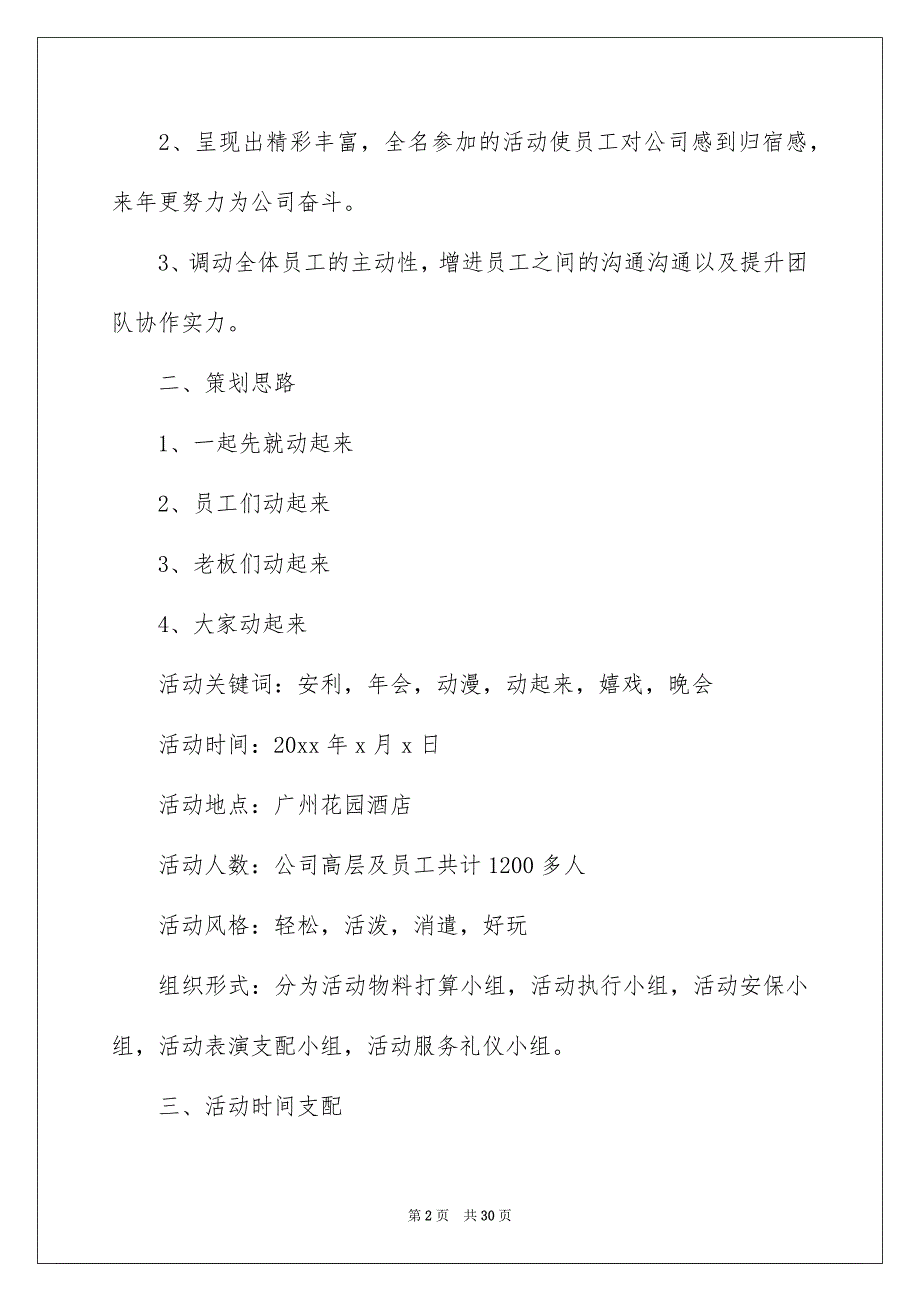 2、呈现出精彩丰富，全名参加的活动使员工对公司感到归宿感，来年更努力为公司奋斗。

3、调动全体员工的主动性，增进员工之间的沟通沟通以及提升团队协作实力。

二、策划思路

1、一起先就动起来

2、员工们动起来

3、老板们动起来

4、大家动起来

活动关键词：安利，年会，动漫，动起来，嬉戏，晚会

活动时间：20xx 年 x 月 x 日

活动地点：广州花园酒店

活动人数：公司高层及员工共计 1200 多人

活动风格：轻松，活泼，消遣，好玩

组织形式：分为活动物料打算小组，活动执行小组，活动安保小组，活动表演支配小组，活动服务礼仪小组。

三、活动时间支配

第 2 页 共 30 页